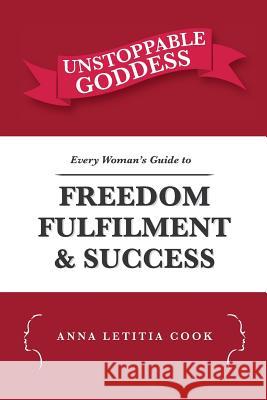 UNSTOPPABLE GODDESS

Every Woman's Guide to

FREEDOM FULFILMENT & SUCCESS

ANNA LETITIA COOK

Kraina Książek